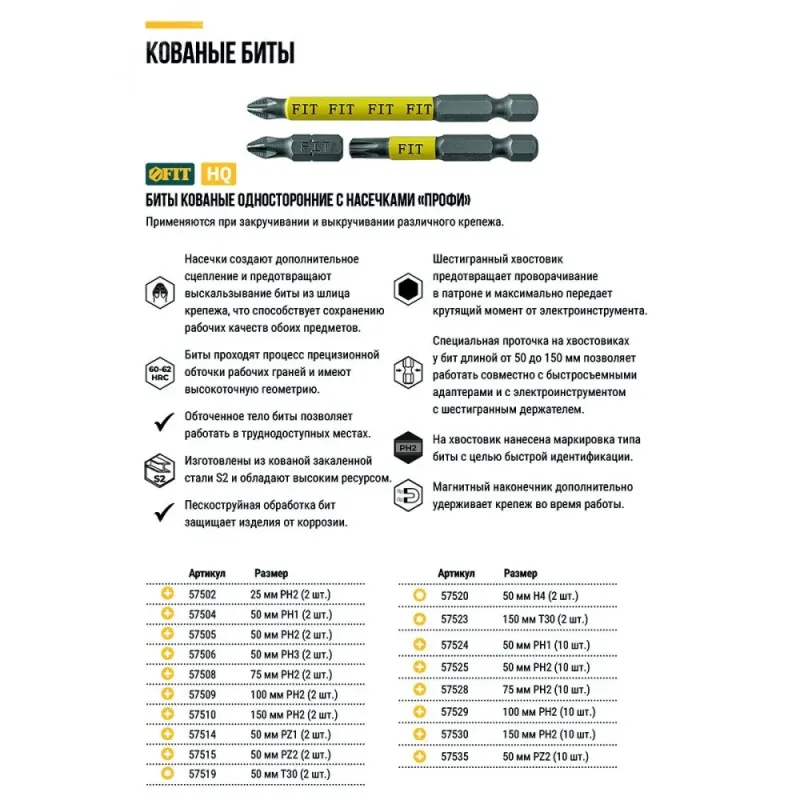 КОВАНЫЕ БИТЫ

FIT FIT FIT FIT

FIT FIT

FIT HQ

БИТЫ КОВАНЫЕ ОДНОСТОРОННИЕ С НАСЕЧКАМИ «ПРОФИ»

Применяются при закручивании и выкручивании различного крепежа.

Насечки создают дополнительное сцепление и предотвращают выскальзывание биты из шлица крепежа, что способствует сохранению рабочих качеств обоих предметов.

60-62 HRC

Биты проходят процесс прецизионной обточки рабочих граней и имеют высокоточную геометрию.

Обточенное тело биты позволяет работать в труднодоступных местах.

S2

Изготовлены из кованой закаленной стали S2 и обладают высоким ресурсом.

Пескоструйная обработка бит защищает изделия от коррозии.

Шестигранный хвостовик предотвращает проворачивание в патроне и максимально передает крутящий момент от электроинструмента.

Специальная проточка на хвостовиках у бит длиной от 50 до 150 мм позволяет работать совместно с быстросъемными адаптерами и с электроинструментом с шестигранным держателем.

PH2

На хвостовик нанесена маркировка типа биты с целью быстрой идентификации.

Магнитный наконечник дополнительно удерживает крепеж во время работы.

| Артикул | Размер |
|---|---|
| 57502 | 25 мм PH2 (2 шт.) |
| 57504 | 50 мм PH1 (2 шт.) |
| 57505 | 50 мм PH2 (2 шт.) |
| 57506 | 50 мм PH3 (2 шт.) |
| 57508 | 75 мм PH2 (2 шт.) |
| 57509 | 100 мм PH2 (2 шт.) |
| 57510 | 150 мм PH2 (2 шт.) |
| 57514 | 50 мм PZ1 (2 шт.) |
| 57515 | 50 мм PZ2 (2 шт.) |
| 57519 | 50 мм T30 (2 шт.) |

| Артикул | Размер |
|---|---|
| 57520 | 50 мм H4 (2 шт.) |
| 57523 | 150 мм T30 (2 шт.) |
| 57524 | 50 мм PH1 (10 шт.) |
| 57525 | 50 мм PH2 (10 шт.) |
| 57528 | 75 мм PH2 (10 шт.) |
| 57529 | 100 мм PH2 (10 шт.) |
| 57530 | 150 мм PH2 (10 шт.) |
| 57535 | 50 мм PZ2 (10 шт.) |